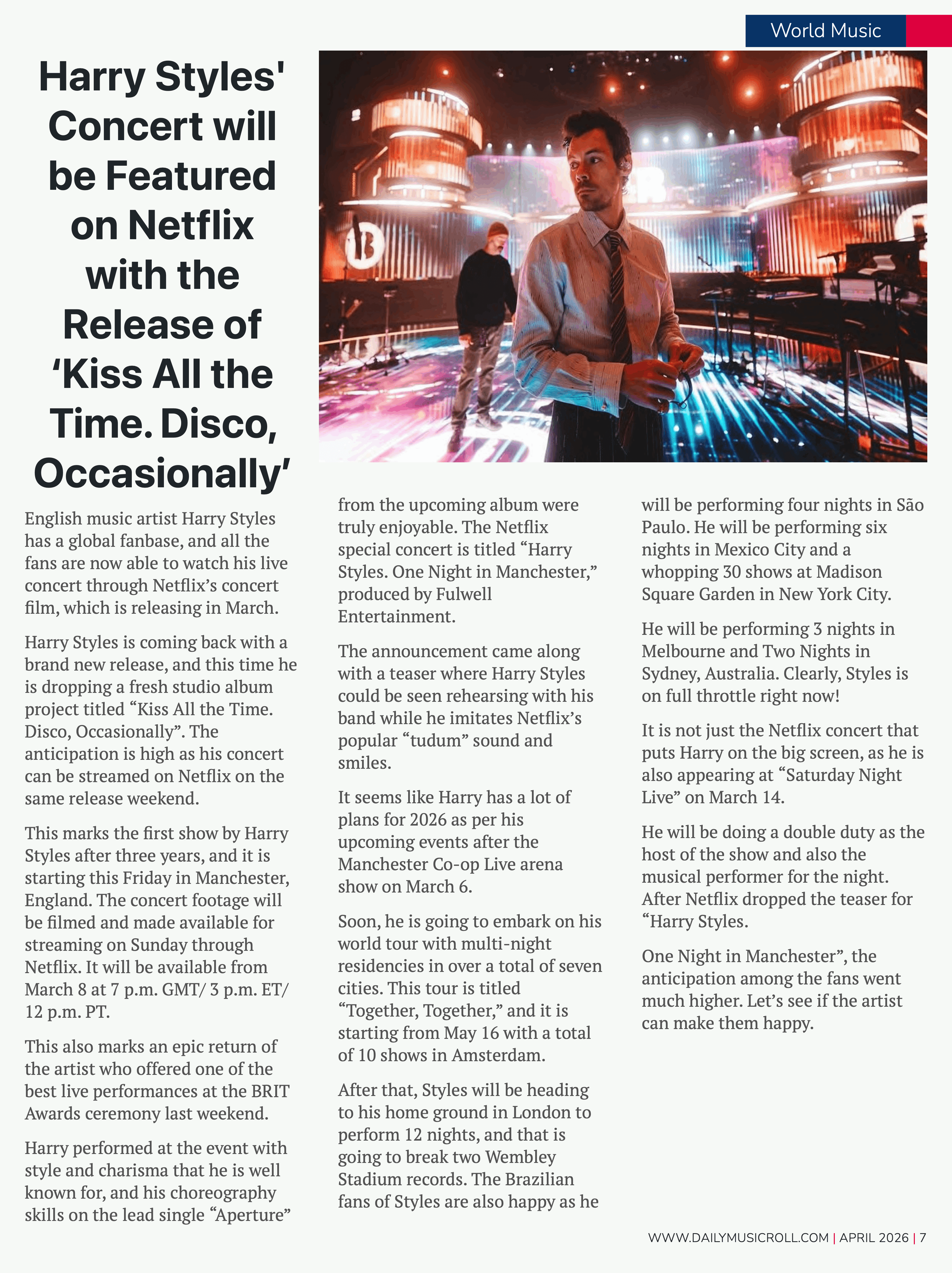 World Music

Harry Styles' Concert will be Featured on Netflix with the Release of ‘Kiss All the Time. Disco, Occasionally’

English music artist Harry Styles has a global fanbase, and all the fans are now able to watch his live concert through Netflix’s concert film, which is releasing in March.

Harry Styles is coming back with a brand new release, and this time he is dropping a fresh studio album project titled “Kiss All the Time. Disco, Occasionally”. The anticipation is high as his concert can be streamed on Netflix on the same release weekend.

This marks the first show by Harry Styles after three years, and it is starting this Friday in Manchester, England. The concert footage will be filmed and made available for streaming on Sunday through Netflix. It will be available from March 8 at 7 p.m. GMT/ 3 p.m. ET/ 12 p.m. PT.

This also marks an epic return of the artist who offered one of the best live performances at the BRIT Awards ceremony last weekend.

Harry performed at the event with style and charisma that he is well known for, and his choreography skills on the lead single “Aperture” from the upcoming album were truly enjoyable. The Netflix special concert is titled “Harry Styles. One Night in Manchester,” produced by Fulwell Entertainment.

The announcement came along with a teaser where Harry Styles could be seen rehearsing with his band while he imitates Netflix’s popular “tudum” sound and smiles.

It seems like Harry has a lot of plans for 2026 as per his upcoming events after the Manchester Co-op Live arena show on March 6.

Soon, he is going to embark on his world tour with multi-night residencies in over a total of seven cities. This tour is titled “Together, Together,” and it is starting from May 16 with a total of 10 shows in Amsterdam.

After that, Styles will be heading to his home ground in London to perform 12 nights, and that is going to break two Wembley Stadium records. The Brazilian fans of Styles are also happy as he will be performing four nights in São Paulo. He will be performing six nights in Mexico City and a whopping 30 shows at Madison Square Garden in New York City.

He will be performing 3 nights in Melbourne and Two Nights in Sydney, Australia. Clearly, Styles is on full throttle right now!

It is not just the Netflix concert that puts Harry on the big screen, as he is also appearing at “Saturday Night Live” on March 14.

He will be doing a double duty as the host of the show and also the musical performer for the night. After Netflix dropped the teaser for “Harry Styles.

One Night in Manchester”, the anticipation among the fans went much higher. Let’s see if the artist can make them happy.

WWW.DAILYMUSICROLL.COM | APRIL 2026 | 7